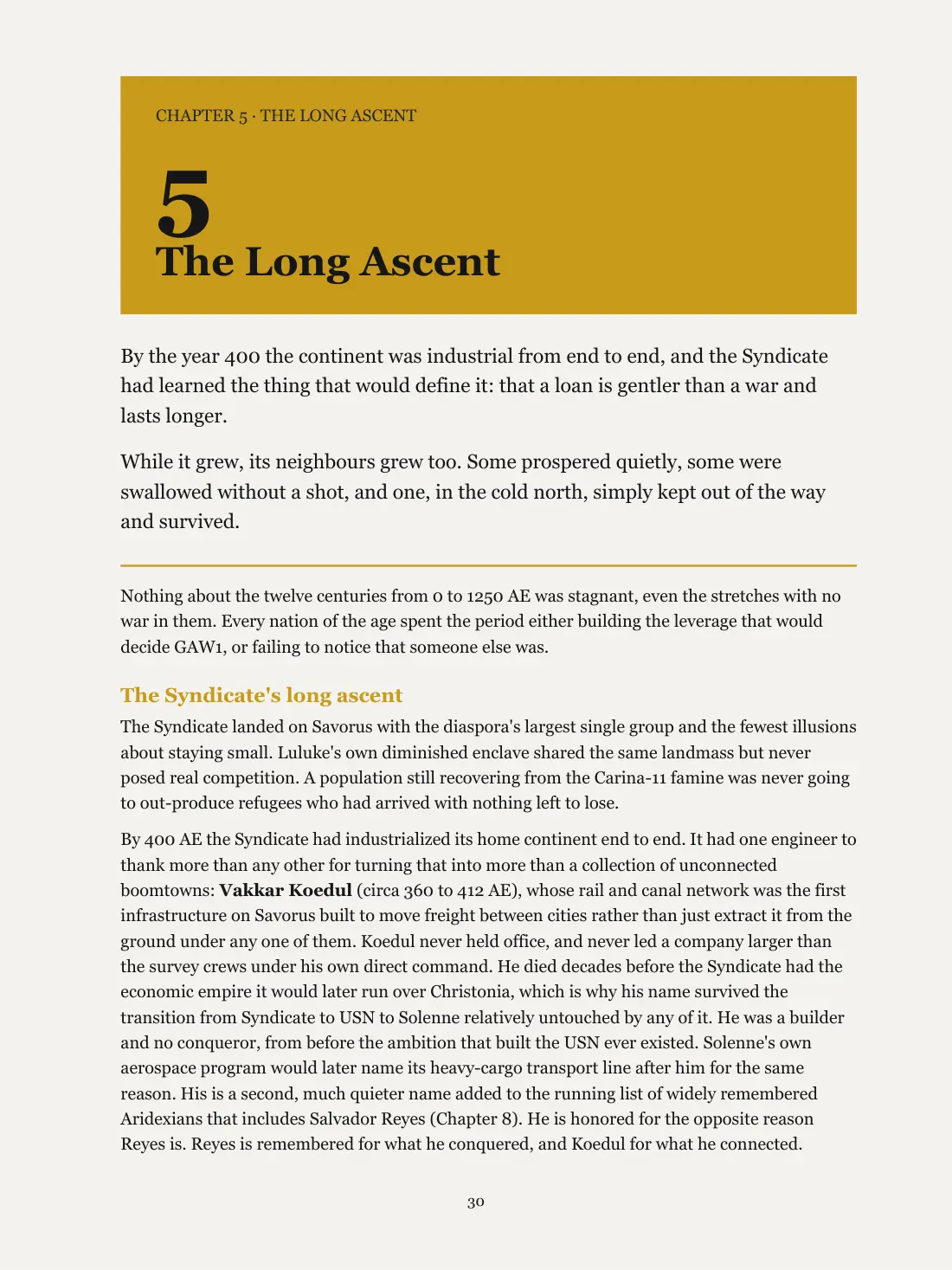 CHAPTER 5 · THE LONG ASCENT

5
The Long Ascent

By the year 400 the continent was industrial from end to end, and the Syndicate had learned the thing that would define it: that a loan is gentler than a war and lasts longer.

While it grew, its neighbours grew too. Some prospered quietly, some were swallowed without a shot, and one, in the cold north, simply kept out of the way and survived.

Nothing about the twelve centuries from 0 to 1250 AE was stagnant, even the stretches with no war in them. Every nation of the age spent the period either building the leverage that would decide GAW1, or failing to notice that someone else was.

The Syndicate's long ascent

The Syndicate landed on Savorus with the diaspora's largest single group and the fewest illusions about staying small. Luluke's own diminished enclave shared the same landmass but never posed real competition. A population still recovering from the Carina-11 famine was never going to out-produce refugees who had arrived with nothing left to lose.

By 400 AE the Syndicate had industrialized its home continent end to end. It had one engineer to thank more than any other for turning that into more than a collection of unconnected boomtowns: Vakkar Koedul (circa 360 to 412 AE), whose rail and canal network was the first infrastructure on Savorus built to move freight between cities rather than just extract it from the ground under any one of them. Koedul never held office, and never led a company larger than the survey crews under his own direct command. He died decades before the Syndicate had the economic empire it would later run over Christonia, which is why his name survived the transition from Syndicate to USN to Solenne relatively untouched by any of it. He was a builder and no conqueror, from before the ambition that built the USN ever existed. Solenne's own aerospace program would later name its heavy-cargo transport line after him for the same reason. His is a second, much quieter name added to the running list of widely remembered Aridexians that includes Salvador Reyes (Chapter 8). He is honored for the opposite reason Reyes is. Reyes is remembered for what he conquered, and Koedul for what he connected.

30